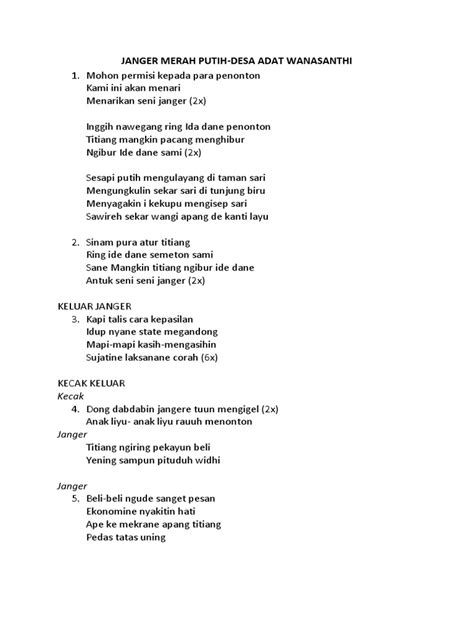 JANGER MERAH PUTIH-DESA ADAT WANASANTHI

1. Mohon permisi kepada para penonton
Kami ini akan menari
Menarikan seni janger (2x)

Inggih nawegang ring Ida dane penonton
Titiang mangkin pacang menghibur
Ngibur Ide dane sami (2x)

Sesapi putih mengulayang di taman sari
Mengungkulin sekar sari di tunjung biru
Menyagakin i kekupu mengisep sari
Sawireh sekar wangi apang de kanti layu

2. Sinam pura atur titiang
Ring ide dane semeton sami
Sane Mangkin titiang ngibur ide dane
Antuk seni seni janger (2x)

KELUAR JANGER

3. Kapi talis cara kepasilan
Idup nyane state megandong
Mapi-mapi kasih-mengasihin
Sujatine laksanane corah (6x)

KECAK KELUAR

Kecak

4. Dong dabdabin jangere tuun mengigel (2x)
Anak liyu- anak liyu rauuh menonton

Janger

Titiang ngiring pekayun beli
Yening sampun pituduh widhi

Janger

5. Beli-beli ngude sanget pesan
Ekonomine nyakitin hati
Ape ke mekrane apang titiang
Pedas tatas uning